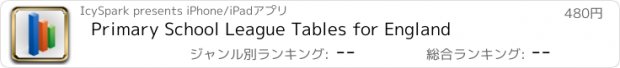 IcySpark presents iPhone/iPadアプリ

480円

Primary School League Tables for England

ジャンル別ランキング: --

総合ランキング: --